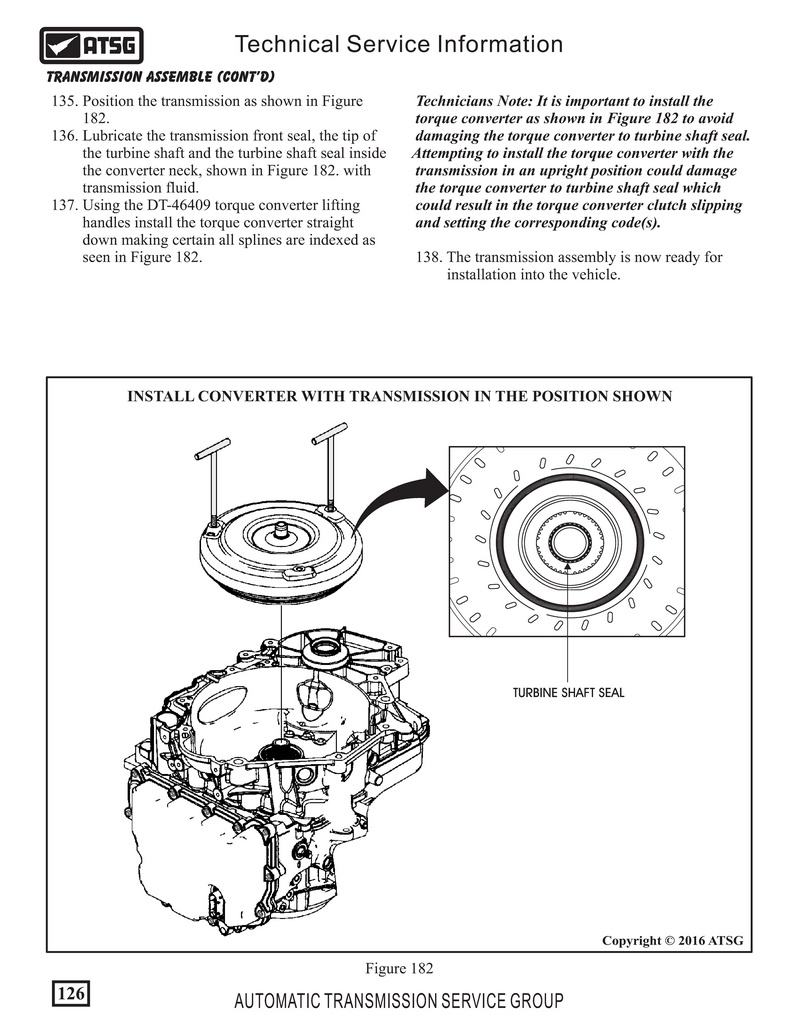 ATSG

Technical Service Information

TRANSMISSION ASSEMBLE (CONT'D)

135. Position the transmission as shown in Figure 182.
136. Lubricate the transmission front seal, the tip of the turbine shaft and the turbine shaft seal inside the converter neck, shown in Figure 182. with transmission fluid.
137. Using the DT-46409 torque converter lifting handles install the torque converter straight down making certain all splines are indexed as seen in Figure 182.

Technicians Note: It is important to install the torque converter as shown in Figure 182 to avoid damaging the torque converter to turbine shaft seal. Attempting to install the torque converter with the transmission in an upright position could damage the torque converter to turbine shaft seal which could result in the torque converter clutch slipping and setting the corresponding code(s).

138. The transmission assembly is now ready for installation into the vehicle.

INSTALL CONVERTER WITH TRANSMISSION IN THE POSITION SHOWN

TURBINE SHAFT SEAL

Copyright © 2016 ATSG

Figure 182

126

AUTOMATIC TRANSMISSION SERVICE GROUP